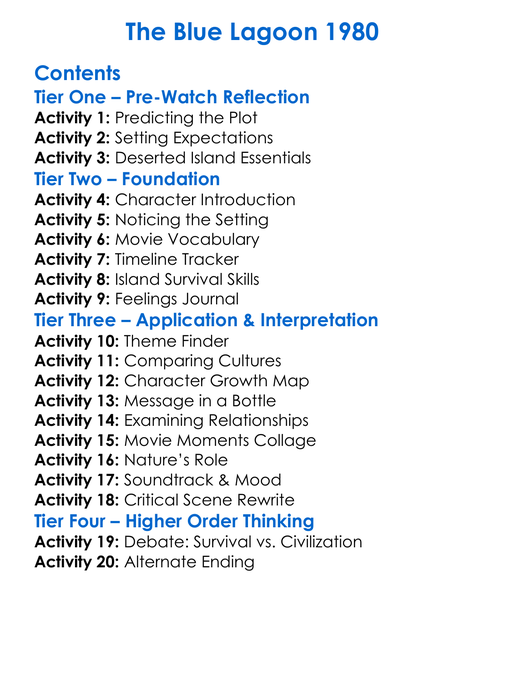 The Blue Lagoon 1980

Contents
Tier One – Pre-Watch Reflection
Activity 1: Predicting the Plot
Activity 2: Setting Expectations
Activity 3: Deserted Island Essentials
Tier Two – Foundation
Activity 4: Character Introduction
Activity 5: Noticing the Setting
Activity 6: Movie Vocabulary
Activity 7: Timeline Tracker
Activity 8: Island Survival Skills
Activity 9: Feelings Journal
Tier Three – Application & Interpretation
Activity 10: Theme Finder
Activity 11: Comparing Cultures
Activity 12: Character Growth Map
Activity 13: Message in a Bottle
Activity 14: Examining Relationships
Activity 15: Movie Moments Collage
Activity 16: Nature's Role
Activity 17: Soundtrack & Mood
Activity 18: Critical Scene Rewrite
Tier Four – Higher Order Thinking
Activity 19: Debate: Survival vs. Civilization
Activity 20: Alternate Ending